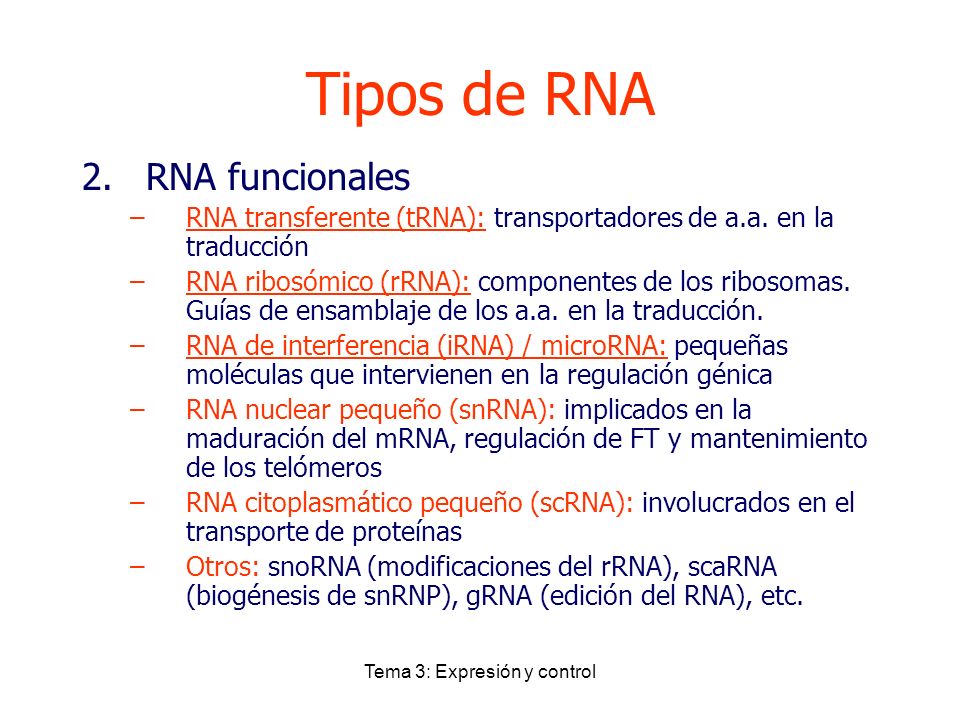 Tipos de RNA

2. RNA funcionales

– RNA transferente (tRNA): transportadores de a.a. en la traducción

– RNA ribosómico (rRNA): componentes de los ribosomas. Guías de ensamblaje de los a.a. en la traducción.

– RNA de interferencia (iRNA) / microRNA: pequeñas moléculas que intervienen en la regulación génica

– RNA nuclear pequeño (snRNA): implicados en la maduración del mRNA, regulación de FT y mantenimiento de los telómeros

– RNA citoplasmático pequeño (scRNA): involucrados en el transporte de proteínas

– Otros: snoRNA (modificaciones del rRNA), scaRNA (biogénesis de snRNP), gRNA (edición del RNA), etc.

Tema 3: Expresión y control